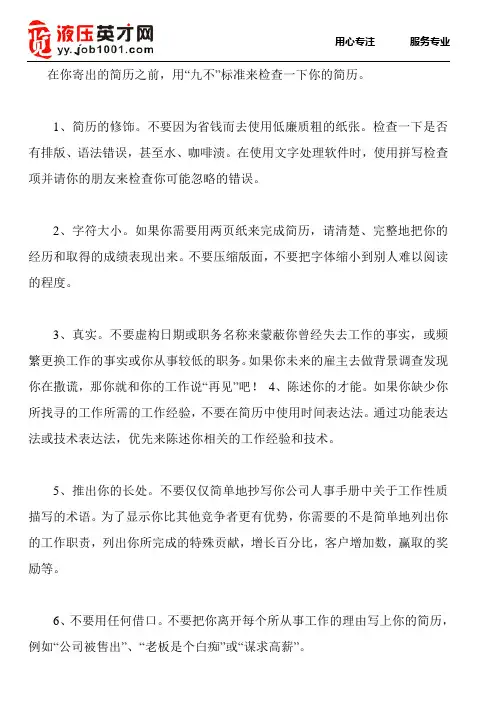 液压英才网
yy.job1001.com

用心专注　　服务专业

在你寄出的简历之前，用“九不”标准来检查一下你的简历。

1、简历的修饰。不要因为省钱而去使用低廉质粗的纸张。检查一下是否有排版、语法错误，甚至水、咖啡渍。在使用文字处理软件时，使用拼写检查项并请你的朋友来检查你可能忽略的错误。

2、字符大小。如果你需要用两页纸来完成简历，请清楚、完整地把你的经历和取得的成绩表现出来。不要压缩版面，不要把字体缩小到别人难以阅读的程度。

3、真实。不要虚构日期或职务名称来蒙蔽你曾经失去工作的事实，或频繁更换工作的事实或你从事较低的职务。如果你未来的雇主去做背景调查发现你在撒谎，那你就和你的工作说“再见”吧！ 4、陈述你的才能。如果你缺少你所找寻的工作所需的工作经验，不要在简历中使用时间表达法。通过功能表达法或技术表达法，优先来陈述你相关的工作经验和技术。

5、推出你的长处。不要仅仅简单地抄写你公司人事手册中关于工作性质描写的术语。为了显示你比其他竞争者更有优势，你需要的不是简单地列出你的工作职责，列出你所完成的特殊贡献，增长百分比，客户增加数，赢取的奖励等。

6、不要用任何借口。不要把你离开每个所从事工作的理由写上你的简历，例如“公司被售出”、“老板是个白痴”或“谋求高薪”。